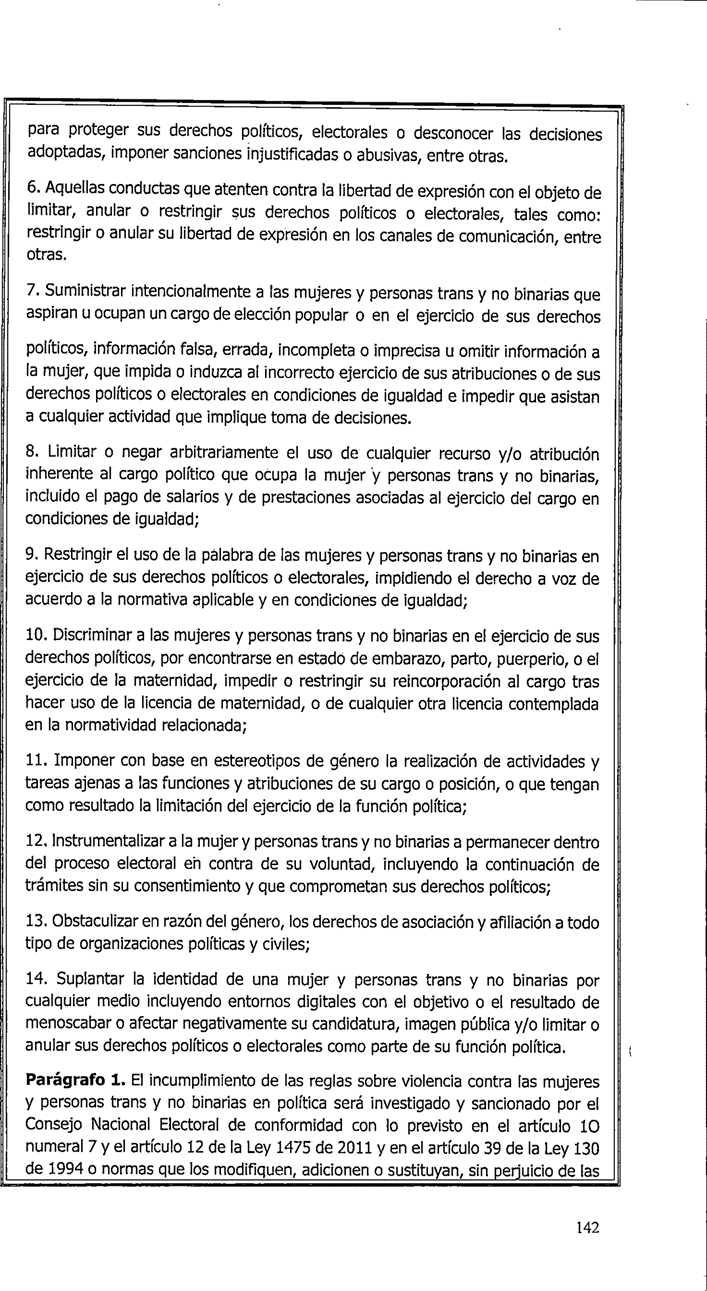 para proteger sus derechos políticos, electorales o desconocer las decisiones adoptadas, imponer sanciones injustificadas o abusivas, entre otras.

6. Aquellas conductas que atenten contra la libertad de expresión con el objeto de limitar, anular o restringir sus derechos políticos o electorales, tales como: restringir o anular su libertad de expresión en los canales de comunicación, entre otras.

7. Suministrar intencionalmente a las mujeres y personas trans y no binarias que aspiran u ocupan un cargo de elección popular o en el ejercicio de sus derechos políticos, información falsa, errada, incompleta o imprecisa u omitir información a la mujer, que impida o induzca al incorrecto ejercicio de sus atribuciones o de sus derechos políticos o electorales en condiciones de igualdad e impedir que asistan a cualquier actividad que implique toma de decisiones.

8. Limitar o negar arbitrariamente el uso de cualquier recurso y/o atribución inherente al cargo político que ocupa la mujer y personas trans y no binarias, incluido el pago de salarios y de prestaciones asociadas al ejercicio del cargo en condiciones de igualdad;

9. Restringir el uso de la palabra de las mujeres y personas trans y no binarias en ejercicio de sus derechos políticos o electorales, impidiendo el derecho a voz de acuerdo a la normativa aplicable y en condiciones de igualdad;

10. Discriminar a las mujeres y personas trans y no binarias en el ejercicio de sus derechos políticos, por encontrarse en estado de embarazo, parto, puerperio, o el ejercicio de la maternidad, impedir o restringir su reincorporación al cargo tras hacer uso de la licencia de maternidad, o de cualquier otra licencia contemplada en la normatividad relacionada;

11. Imponer con base en estereotipos de género la realización de actividades y tareas ajenas a las funciones y atribuciones de su cargo o posición, o que tengan como resultado la limitación del ejercicio de la función política;

12. Instrumentalizar a la mujer y personas trans y no binarias a permanecer dentro del proceso electoral en contra de su voluntad, incluyendo la continuación de trámites sin su consentimiento y que comprometan sus derechos políticos;

13. Obstaculizar en razón del género, los derechos de asociación y afiliación a todo tipo de organizaciones políticas y civiles;

14. Suplantar la identidad de una mujer y personas trans y no binarias por cualquier medio incluyendo entornos digitales con el objetivo o el resultado de menoscabar o afectar negativamente su candidatura, imagen pública y/o limitar o anular sus derechos políticos o electorales como parte de su función política.

**Parágrafo 1.** El incumplimiento de las reglas sobre violencia contra las mujeres y personas trans y no binarias en política será investigado y sancionado por el Consejo Nacional Electoral de conformidad con lo previsto en el artículo 10 numeral 7 y el artículo 12 de la Ley 1475 de 2011 y en el artículo 39 de la Ley 130 de 1994 o normas que los modifiquen, adicionen o sustituyan, sin perjuicio de las

142